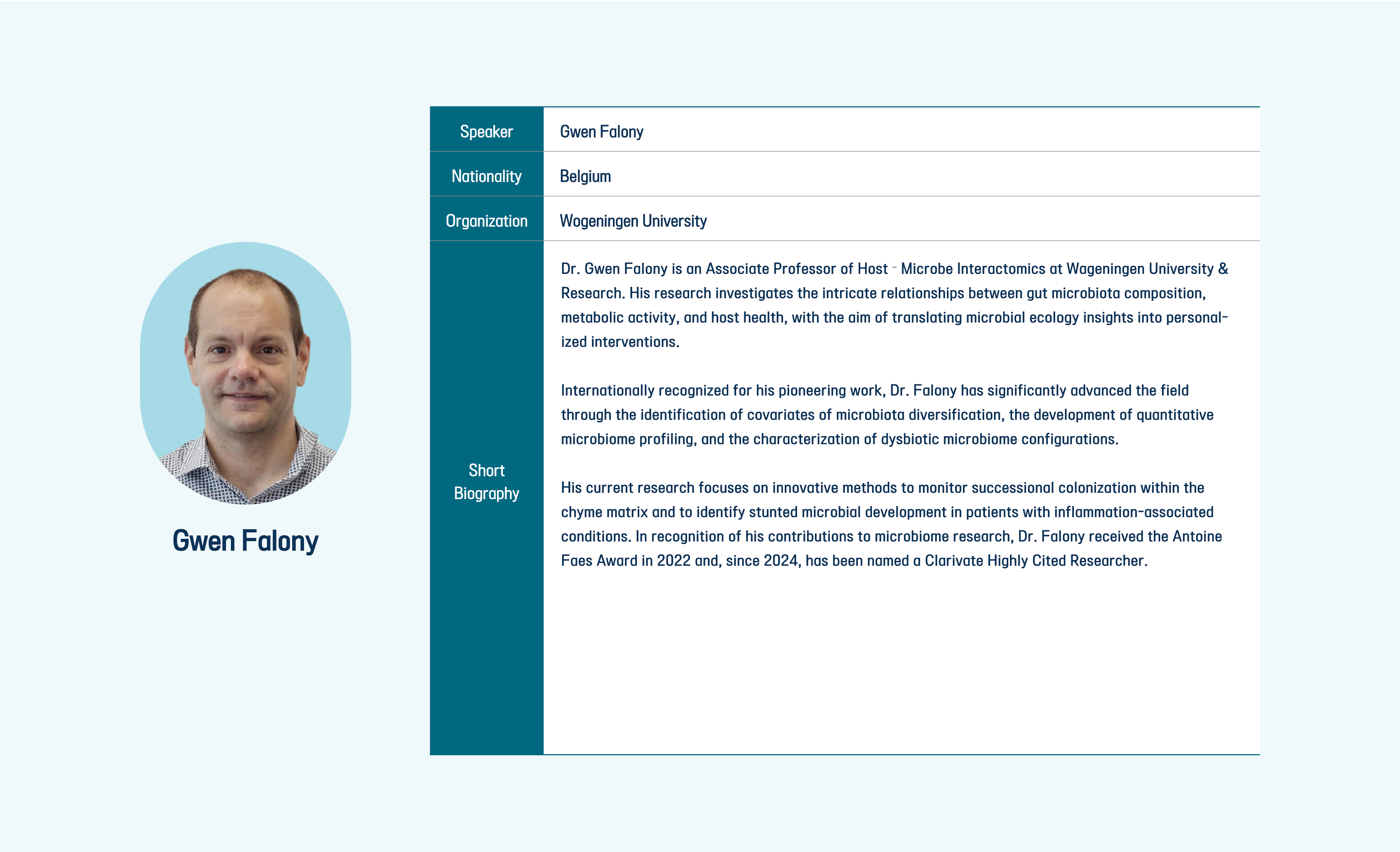 Gwen Falony

Speaker
Gwen Falony

Nationality
Belgium

Organization
Wogeningen University

Short Biography
Dr. Gwen Falony is an Associate Professor of Host - Microbe Interactomics at Wageningen University & Research. His research investigates the intricate relationships between gut microbiota composition, metabolic activity, and host health, with the aim of translating microbial ecology insights into personalized interventions.

Internationally recognized for his pioneering work, Dr. Falony has significantly advanced the field through the identification of covariates of microbiota diversification, the development of quantitative microbiome profiling, and the characterization of dysbiotic microbiome configurations.

His current research focuses on innovative methods to monitor successional colonization within the chyme matrix and to identify stunted microbial development in patients with inflammation-associated conditions. In recognition of his contributions to microbiome research, Dr. Falony received the Antoine Faes Award in 2022 and, since 2024, has been named a Clarivate Highly Cited Researcher.